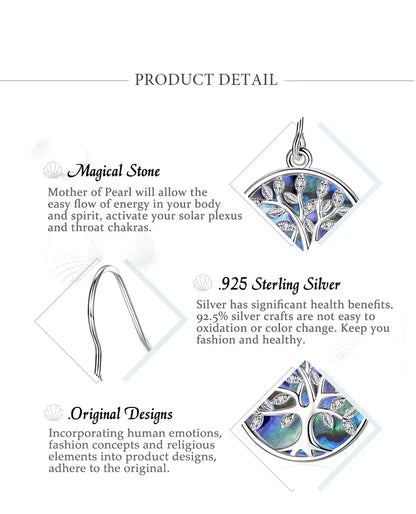 PRODUCT DETAIL

Magical Stone

Mother of Pearl will allow the easy flow of energy in your body and spirit, activate your solar plexus and throat chakras.

.925 Sterling Silver

Silver has significant health benefits. 92.5% silver crafts are not easy to oxidation or color change. Keep you fashion and healthy.

.Original Designs

Incorporating human emotions, fashion concepts and religious elements into product designs, adhere to the original.